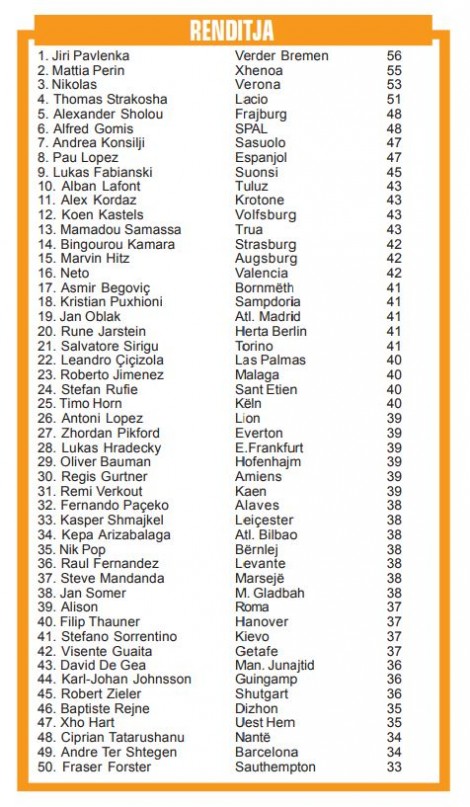 RENDITJA

| 1. Jiri Pavlenka | Verder Bremen | 56 |
|---|---|---|
| 2. Mattia Perin | Xhenoa | 55 |
| 3. Nikolas | Verona | 53 |
| 4. Thomas Strakosha | Lacio | 51 |
| 5. Alexander Sholou | Frajburg | 48 |
| 6. Alfred Gomis | SPAL | 48 |
| 7. Andrea Konsilji | Sasuolo | 47 |
| 8. Pau Lopez | Espanjol | 47 |
| 9. Lukas Fabianski | Suonsi | 45 |
| 10. Alban Lafont | Tuluz | 43 |
| 11. Alex Kordaz | Krotone | 43 |
| 12. Koen Kastels | Volfsburg | 43 |
| 13. Mamadou Samassa | Trua | 43 |
| 14. Bingourou Kamara | Strasburg | 42 |
| 15. Marvin Hitz | Augsburg | 42 |
| 16. Neto | Valencia | 42 |
| 17. Asmir Begoviç | Bornmëth | 41 |
| 18. Kristian Puxhioni | Sampdoria | 41 |
| 19. Jan Oblak | Atl. Madrid | 41 |
| 20. Rune Jarstein | Herta Berlin | 41 |
| 21. Salvatore Sirigu | Torino | 41 |
| 22. Leandro Çiçizola | Las Palmas | 40 |
| 23. Roberto Jimenez | Malaga | 40 |
| 24. Stefan Rufie | Sant Etien | 40 |
| 25. Timo Horn | Këln | 40 |
| 26. Antoni Lopez | Lion | 39 |
| 27. Zhordan Pikford | Everton | 39 |
| 28. Lukas Hradecky | E.Frankfurt | 39 |
| 29. Oliver Bauman | Hofenhajm | 39 |
| 30. Regis Gurtner | Amiens | 39 |
| 31. Remi Verkout | Kaen | 39 |
| 32. Fernando Paçeko | Alaves | 38 |
| 33. Kasper Shmajkel | Leiçester | 38 |
| 34. Kepa Arizabalaga | Atl. Bilbao | 38 |
| 35. Nik Pop | Bërnlej | 38 |
| 36. Raul Fernandez | Levante | 38 |
| 37. Steve Mandanda | Marsejë | 38 |
| 38. Jan Somer | M. Gladbah | 38 |
| 39. Alison | Roma | 37 |
| 40. Filip Thauner | Hanover | 37 |
| 41. Stefano Sorrentino | Kievo | 37 |
| 42. Visente Guaita | Getafe | 37 |
| 43. David De Gea | Man. Junajtid | 36 |
| 44. Karl-Johan Johnsson | Guingamp | 36 |
| 45. Robert Zieler | Shutgart | 36 |
| 46. Baptiste Rejne | Dizhon | 35 |
| 47. Xho Hart | Uest Hem | 35 |
| 48. Ciprian Tatarushanu | Nantë | 34 |
| 49. Andre Ter Shtegen | Barcelona | 34 |
| 50. Fraser Forster | Sauthempton | 33 |